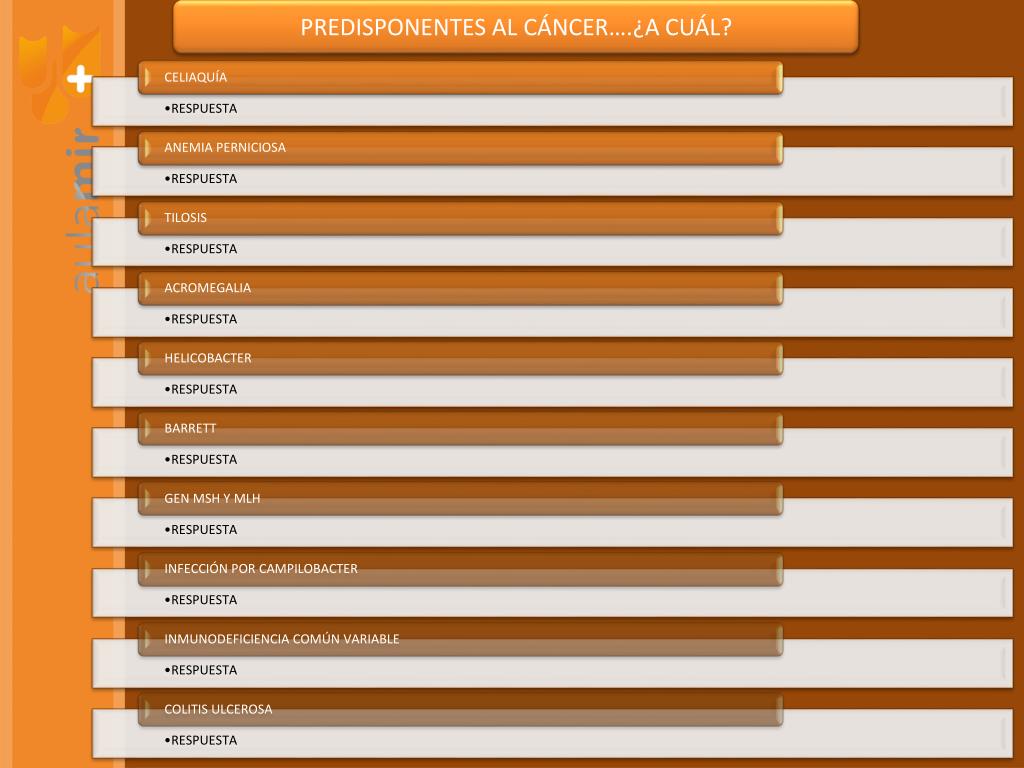 aulamir

PREDISPONENTES AL CÁNCER….¿A CUÁL?

CELIAQUÍA

•RESPUESTA

ANEMIA PERNICIOSA

•RESPUESTA

TILOSIS

•RESPUESTA

ACROMEGALIA

•RESPUESTA

HELICOBACTER

•RESPUESTA

BARRETT

•RESPUESTA

GEN MSH Y MLH

•RESPUESTA

INFECCIÓN POR CAMPILOBACTER

•RESPUESTA

INMUNODEFICIENCIA COMÚN VARIABLE

•RESPUESTA

COLITIS ULCEROSA

•RESPUESTA